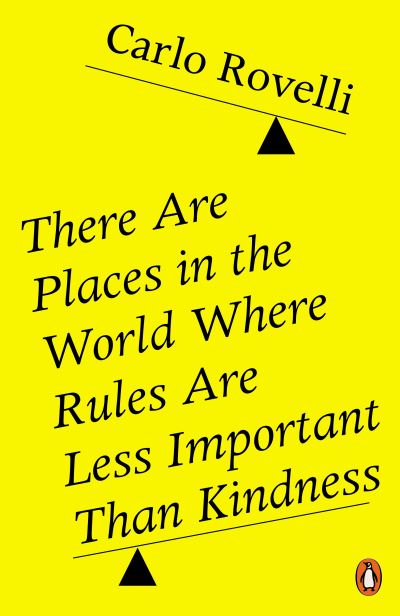 Carlo Rovelli

There Are Places in the World Where Rules Are Less Important Than Kindness